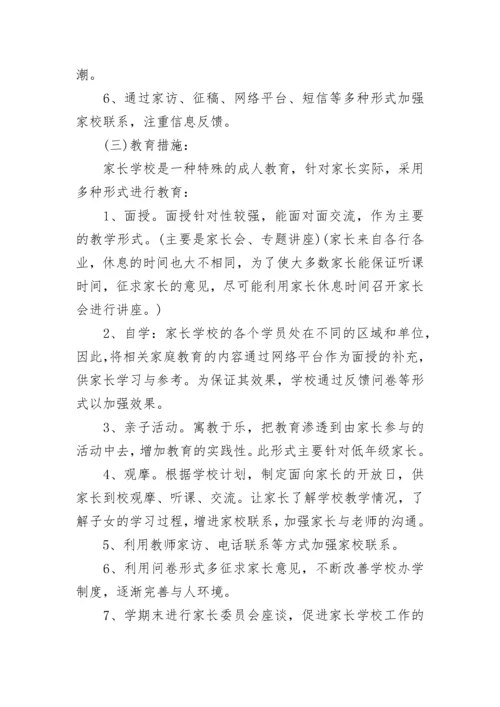 潮。

6、通过家访、征稿、网络平台、短信等多种形式加强家校联系，注重信息反馈。

(三)教育措施：

家长学校是一种特殊的成人教育，针对家长实际，采用多种形式进行教育：

1、面授。面授针对性较强，能面对面交流，作为主要的教学形式。(主要是家长会、专题讲座)(家长来自各行各业，休息的时间也大不相同，为了使大多数家长能保证听课时间，征求家长的意见，尽可能利用家长休息时间召开家长会进行讲座。)

2、自学：家长学校的各个学员处在不同的区域和单位，因此，将相关家庭教育的内容通过网络平台作为面授的补充，供家长学习与参考。为保证其效果，学校通过反馈问卷等形式以加强效果。

3、亲子活动。寓教于乐，把教育渗透到由家长参与的活动中去，增加教育的实践性。此形式主要针对低年级家长。

4、观摩。根据学校计划，制定面向家长的开放日，供家长到校观摩、听课、交流。让家长了解学校教学情况，了解子女的学习过程，增进家校联系，加强家长与老师的沟通。

5、利用教师家访、电话联系等方式加强家校联系。

6、利用问卷形式多征求家长意见，不断改善学校办学制度，逐渐完善与人环境。

7、学期末进行家长委员会座谈，促进家长学校工作的